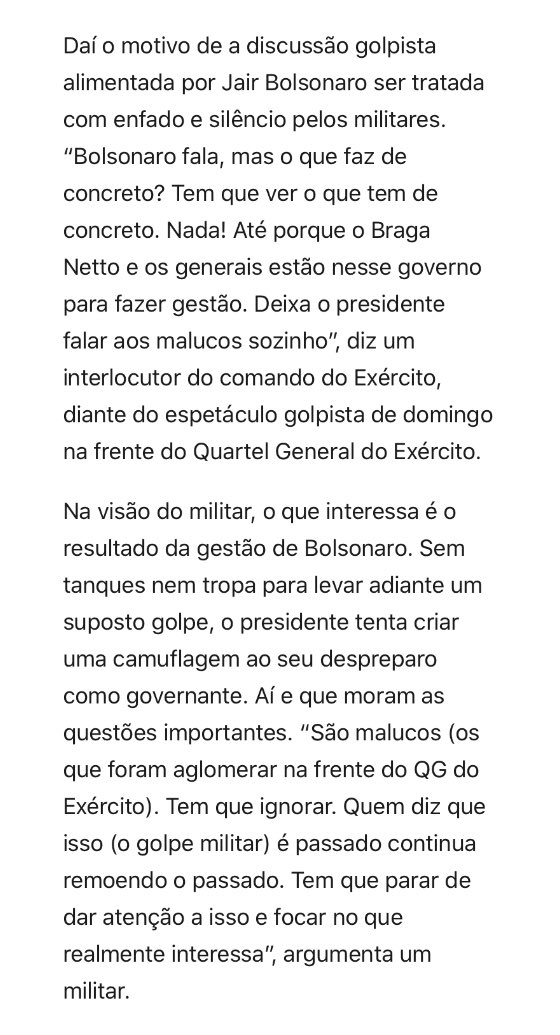 Daí o motivo de a discussão golpista alimentada por Jair Bolsonaro ser tratada com enfado e silêncio pelos militares. “Bolsonaro fala, mas o que faz de concreto? Tem que ver o que tem de concreto. Nada! Até porque o Braga Netto e os generais estão nesse governo para fazer gestão. Deixa o presidente falar aos malucos sozinho”, diz um interlocutor do comando do Exército, diante do espetáculo golpista de domingo na frente do Quartel General do Exército.

Na visão do militar, o que interessa é o resultado da gestão de Bolsonaro. Sem tanques nem tropa para levar adiante um suposto golpe, o presidente tenta criar uma camuflagem ao seu despreparo como governante. Aí e que moram as questões importantes. “São malucos (os que foram aglomerar na frente do QG do Exército). Tem que ignorar. Quem diz que isso (o golpe militar) é passado continua remoendo o passado. Tem que parar de dar atenção a isso e focar no que realmente interessa”, argumenta um militar.